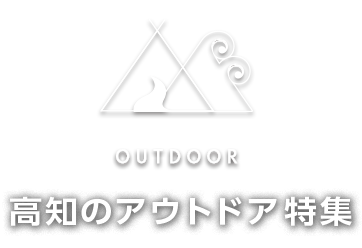 OUTDOOR

高知のアウトドア特集